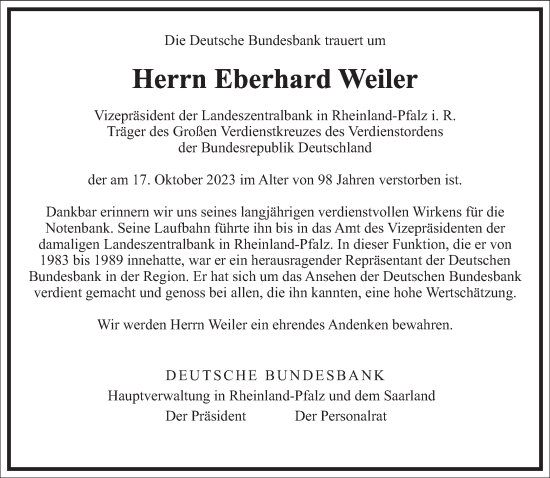 Die Deutsche Bundesbank trauert um

Herrn Eberhard Weiler

Vizepräsident der Landeszentralbank in Rheinland-Pfalz i. R.
Träger des Großen Verdienstkreuzes des Verdienstordens
der Bundesrepublik Deutschland

der am 17. Oktober 2023 im Alter von 98 Jahren verstorben ist.

Dankbar erinnern wir uns seines langjährigen verdienstvollen Wirkens für die Notenbank. Seine Laufbahn führte ihn bis in das Amt des Vizepräsidenten der damaligen Landeszentralbank in Rheinland-Pfalz. In dieser Funktion, die er von 1983 bis 1989 innehatte, war er ein herausragender Repräsentant der Deutschen Bundesbank in der Region. Er hat sich um das Ansehen der Deutschen Bundesbank verdient gemacht und genoss bei allen, die ihn kannten, eine hohe Wertschätzung.

Wir werden Herrn Weiler ein ehrendes Andenken bewahren.

DEUTSCHE BUNDESBANK
Hauptverwaltung in Rheinland-Pfalz und dem Saarland
Der Präsident Der Personalrat